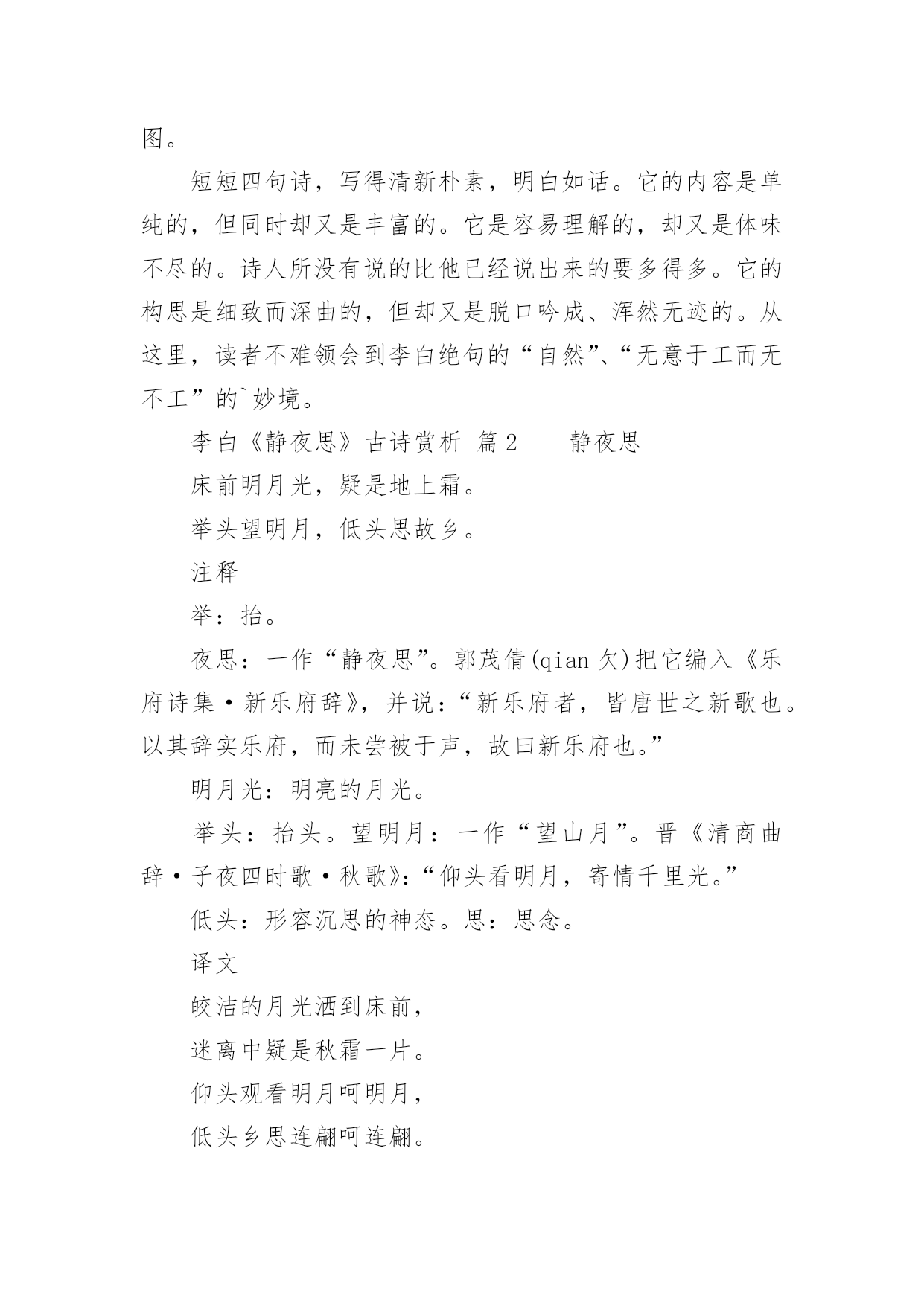 图。

短短四句诗，写得清新朴素，明白如话。它的内容是单纯的，但同时却又是丰富的。它是容易理解的，却又是体味不尽的。诗人所没有说的比他已经说出来的要多得多。它的构思是细致而深曲的，但却又是脱口吟成、浑然无迹的。从这里，读者不难领会到李白绝句的“自然”、“无意于工而无不工”的`妙境。

李白《静夜思》古诗赏析 篇2　　静夜思

床前明月光，疑是地上霜。

举头望明月，低头思故乡。

注释

举：抬。

夜思：一作“静夜思”。郭茂倩(qian 欠)把它编入《乐府诗集·新乐府辞》，并说：“新乐府者，皆唐世之新歌也。以其辞实乐府，而未尝被于声，故曰新乐府也。”

明月光：明亮的月光。

举头：抬头。望明月：一作“望山月”。晋《清商曲辞·子夜四时歌·秋歌》：“仰头看明月，寄情千里光。”

低头：形容沉思的神态。思：思念。

译文

皎洁的月光洒到床前，

迷离中疑是秋霜一片。

仰头观看明月呵明月，

低头乡思连翩呵连翩。